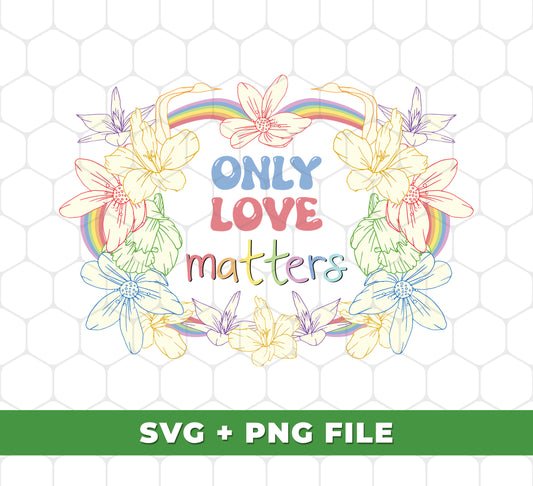 ONLY
LOVE
matters

SVG + PNG FILE